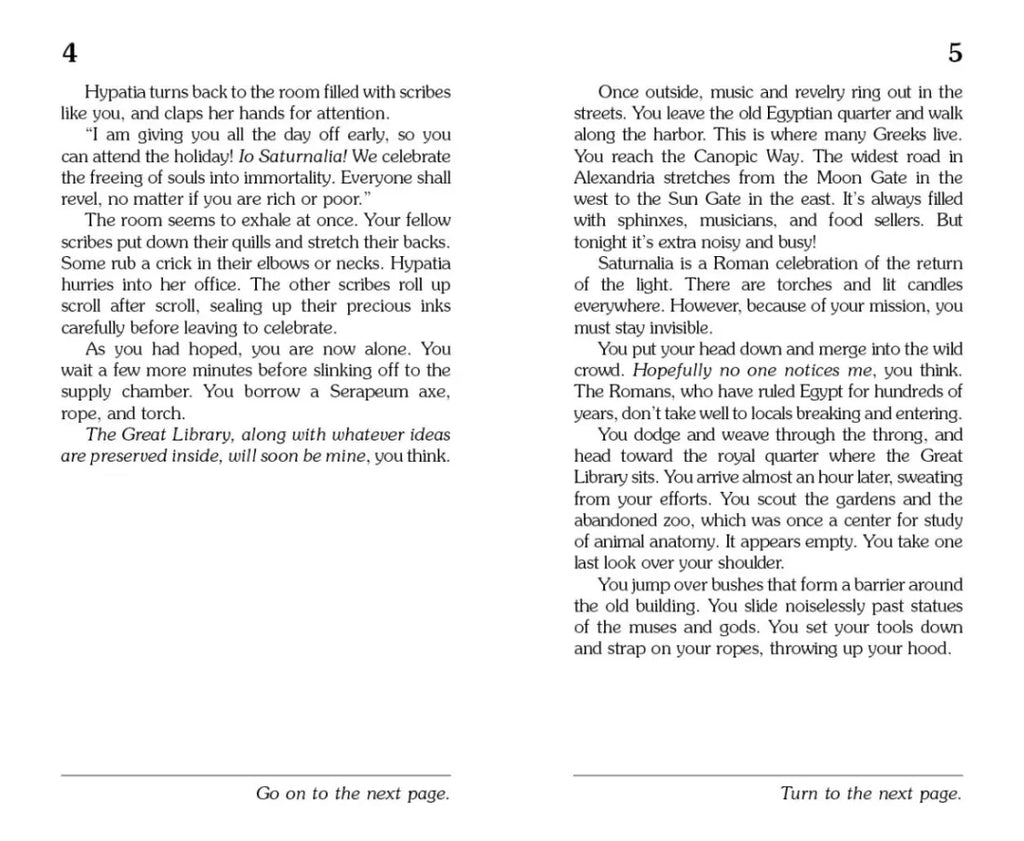 4

Hypatia turns back to the room filled with scribes like you, and claps her hands for attention.

"I am giving you all the day off early, so you can attend the holiday! Io Saturnalia! We celebrate the freeing of souls into immortality. Everyone shall revel, no matter if you are rich or poor."

The room seems to exhale at once. Your fellow scribes put down their quills and stretch their backs. Some rub a crick in their elbows or necks. Hypatia hurries into her office. The other scribes roll up scroll after scroll, sealing up their precious inks carefully before leaving to celebrate.

As you had hoped, you are now alone. You wait a few more minutes before slinking off to the supply chamber. You borrow a Serapeum axe, rope, and torch.

The Great Library, along with whatever ideas are preserved inside, will soon be mine, you think.

Go on to the next page.

5

Once outside, music and revelry ring out in the streets. You leave the old Egyptian quarter and walk along the harbor. This is where many Greeks live. You reach the Canopic Way. The widest road in Alexandria stretches from the Moon Gate in the west to the Sun Gate in the east. It's always filled with sphinxes, musicians, and food sellers. But tonight it's extra noisy and busy!

Saturnalia is a Roman celebration of the return of the light. There are torches and lit candles everywhere. However, because of your mission, you must stay invisible.

You put your head down and merge into the wild crowd. Hopefully no one notices me, you think. The Romans, who have ruled Egypt for hundreds of years, don't take well to locals breaking and entering.

You dodge and weave through the throng, and head toward the royal quarter where the Great Library sits. You arrive almost an hour later, sweating from your efforts. You scout the gardens and the abandoned zoo, which was once a center for study of animal anatomy. It appears empty. You take one last look over your shoulder.

You jump over bushes that form a barrier around the old building. You slide noiselessly past statues of the muses and gods. You set your tools down and strap on your ropes, throwing up your hood.

Turn to the next page.